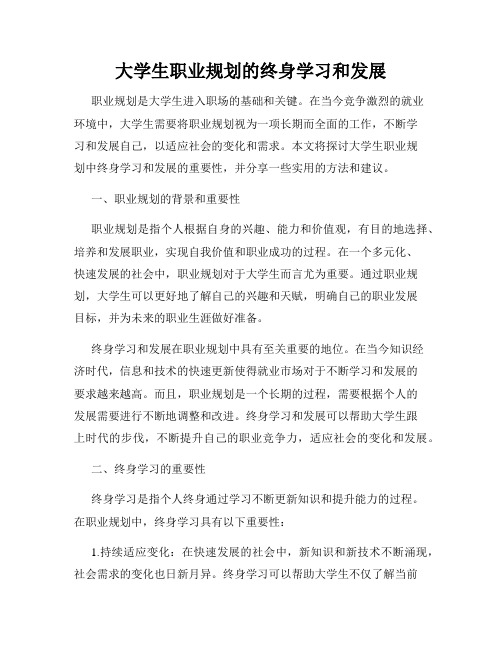 大学生职业规划的终身学习和发展

职业规划是大学生进入职场的基础和关键。在当今竞争激烈的就业环境中，大学生需要将职业规划视为一项长期而全面的工作，不断学习和发展自己，以适应社会的变化和需求。本文将探讨大学生职业规划中终身学习和发展的重要性，并分享一些实用的方法和建议。

一、职业规划的背景和重要性

职业规划是指个人根据自身的兴趣、能力和价值观，有目的地选择、培养和发展职业，实现自我价值和职业成功的过程。在一个多元化、快速发展的社会中，职业规划对于大学生而言尤为重要。通过职业规划，大学生可以更好地了解自己的兴趣和天赋，明确自己的职业发展目标，并为未来的职业生涯做好准备。

终身学习和发展在职业规划中具有至关重要的地位。在当今知识经济时代，信息和技术的快速更新使得就业市场对于不断学习和发展的要求越来越高。而且，职业规划是一个长期的过程，需要根据个人的发展需要进行不断地调整和改进。终身学习和发展可以帮助大学生跟上时代的步伐，不断提升自己的职业竞争力，适应社会的变化和发展。

二、终身学习的重要性

终身学习是指个人终身通过学习不断更新知识和提升能力的过程。在职业规划中，终身学习具有以下重要性：

1.持续适应变化：在快速发展的社会中，新知识和新技术不断涌现，社会需求的变化也日新月异。终身学习可以帮助大学生不仅了解当前